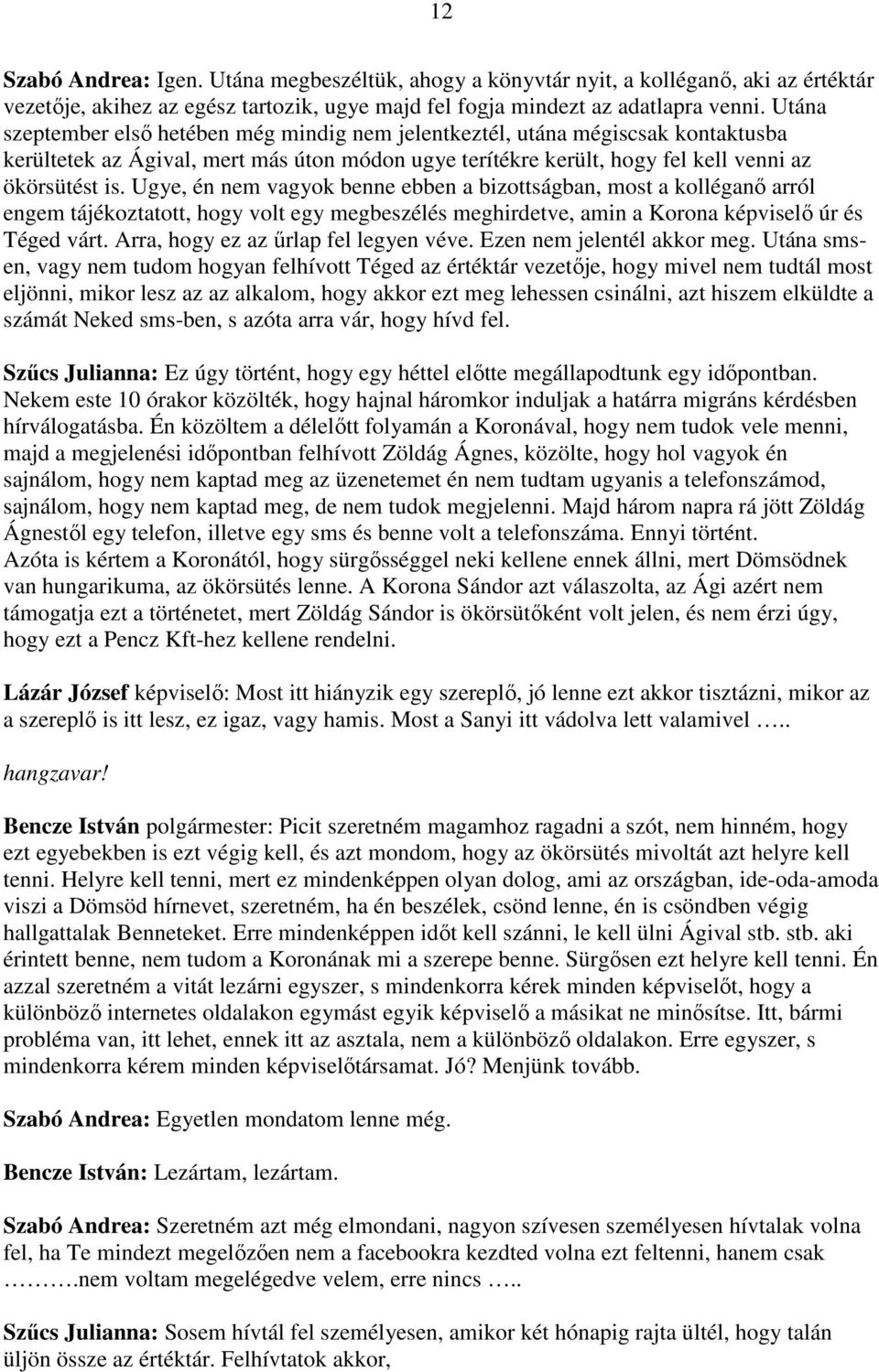 12

Szabó Andrea: Igen. Utána megbeszéltük, ahogy a könyvtár nyit, a kolléganő, aki az értéktár vezetője, akihez az egész tartozik, ugye majd fel fogja mindezt az adatlapra venni. Utána szeptember első hetében még mindig nem jelentkeztél, utána mégiscsak kontaktusba kerültetek az Ágival, mert más úton módon ugye terítékre került, hogy fel kell venni az ökörsütést is. Ugye, én nem vagyok benne ebben a bizottságban, most a kolléganő arról engem tájékoztatott, hogy volt egy megbeszélés meghirdetve, amin a Korona képviselő úr és Téged várt. Arra, hogy ez az űrlap fel legyen véve. Ezen nem jelentél akkor meg. Utána sms-en, vagy nem tudom hogyan felhívott Téged az értéktár vezetője, hogy mivel nem tudtál most eljönni, mikor lesz az az alkalom, hogy akkor ezt meg lehessen csinálni, azt hiszem elküldte a számát Neked sms-ben, s azóta arra vár, hogy hívd fel.

Szűcs Julianna: Ez úgy történt, hogy egy héttel előtte megállapodtunk egy időpontban. Nekem este 10 órakor közölték, hogy hajnal háromkor induljak a határra migráns kérdésben hírválogatásba. Én közöltem a délelőtt folyamán a Koronával, hogy nem tudok vele menni, majd a megjelenési időpontban felhívott Zöldág Ágnes, közölte, hogy hol vagyok én sajnálom, hogy nem kaptad meg az üzenetemet én nem tudtam ugyanis a telefonszámod, sajnálom, hogy nem kaptad meg, de nem tudok megjelenni. Majd három napra rá jött Zöldág Ágnestől egy telefon, illetve egy sms és benne volt a telefonszáma. Ennyi történt. Azóta is kértem a Koronától, hogy sürgősséggel neki kellene ennek állni, mert Dömsödnek van hungarikuma, az ökörsütés lenne. A Korona Sándor azt válaszolta, az Ági azért nem támogatja ezt a történetet, mert Zöldág Sándor is ökörsütőként volt jelen, és nem érzi úgy, hogy ezt a Pencz Kft-hez kellene rendelni.

Lázár József képviselő: Most itt hiányzik egy szereplő, jó lenne ezt akkor tisztázni, mikor az a szereplő is itt lesz, ez igaz, vagy hamis. Most a Sanyi itt vádolva lett valamivel …..

hangzavar!

Bencze István polgármester: Picit szeretném magamhoz ragadni a szót, nem hinném, hogy ezt egyebekben is ezt végig kell, és azt mondom, hogy az ökörsütés mivoltát azt helyre kell tenni. Helyre kell tenni, mert ez mindenképpen olyan dolog, ami az országban, ide-oda-amoda viszi a Dömsöd hírnevet, szeretném, ha én beszélek, csönd lenne, én is csöndben végig hallgattalak Benneteket. Erre mindenképpen időt kell szánni, le kell ülni Ágival stb. stb. aki érintett benne, nem tudom a Koronának mi a szerepe benne. Sürgősen ezt helyre kell tenni. Én azzal szeretném a vitát lezárni egyszer, s mindenkorra kérek minden képviselőt, hogy a különböző internetes oldalakon egymást egyik képviselő a másikat ne minősítse. Itt, bármi probléma van, itt lehet, ennek itt az asztala, nem a különböző oldalakon. Erre egyszer, s mindenkorra kérem minden képviselőtársamat. Jó? Menjünk tovább.

Szabó Andrea: Egyetlen mondatom lenne még.

Bencze István: Lezártam, lezártam.

Szabó Andrea: Szeretném azt még elmondani, nagyon szívesen személyesen hívtalak volna fel, ha Te mindezt megelőzően nem a facebookra kezdted volna ezt feltenni, hanem csak ……….nem voltam megelégedve velem, erre nincs …..

Szűcs Julianna: Sosem hívtál fel személyesen, amikor két hónapig rajta ültél, hogy talán üljön össze az értéktár. Felhívtatok akkor,